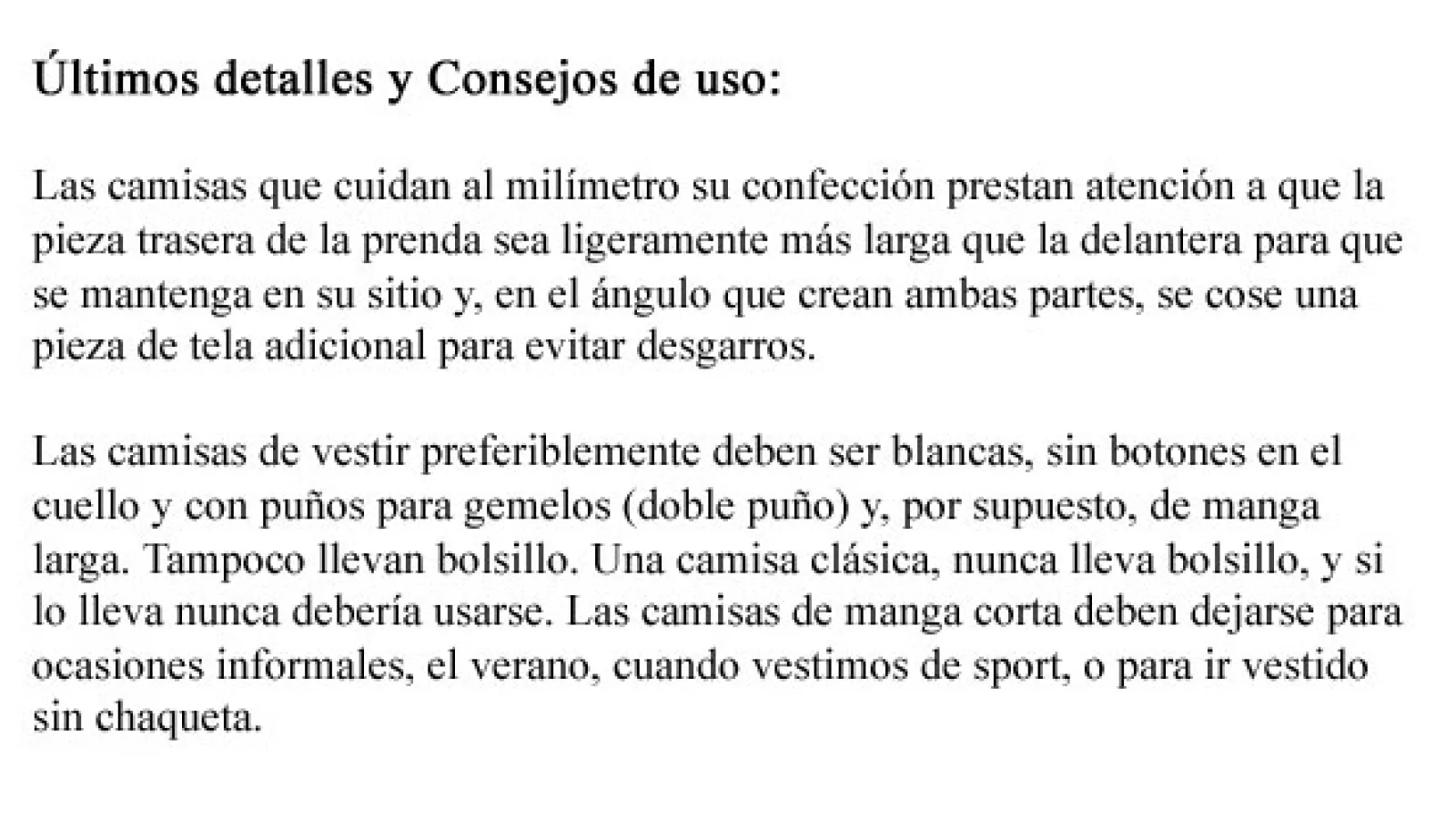 Últimos detalles y Consejos de uso:

Las camisas que cuidan al milímetro su confección prestan atención a que la pieza trasera de la prenda sea ligeramente más larga que la delantera para que se mantenga en su sitio y, en el ángulo que crean ambas partes, se cose una pieza de tela adicional para evitar desgarros.

Las camisas de vestir preferiblemente deben ser blancas, sin botones en el cuello y con puños para gemelos (doble puño) y, por supuesto, de manga larga. Tampoco llevan bolsillo. Una camisa clásica, nunca lleva bolsillo, y si lo lleva nunca debería usarse. Las camisas de manga corta deben dejarse para ocasiones informales, el verano, cuando vestimos de sport, o para ir vestido sin chaqueta.